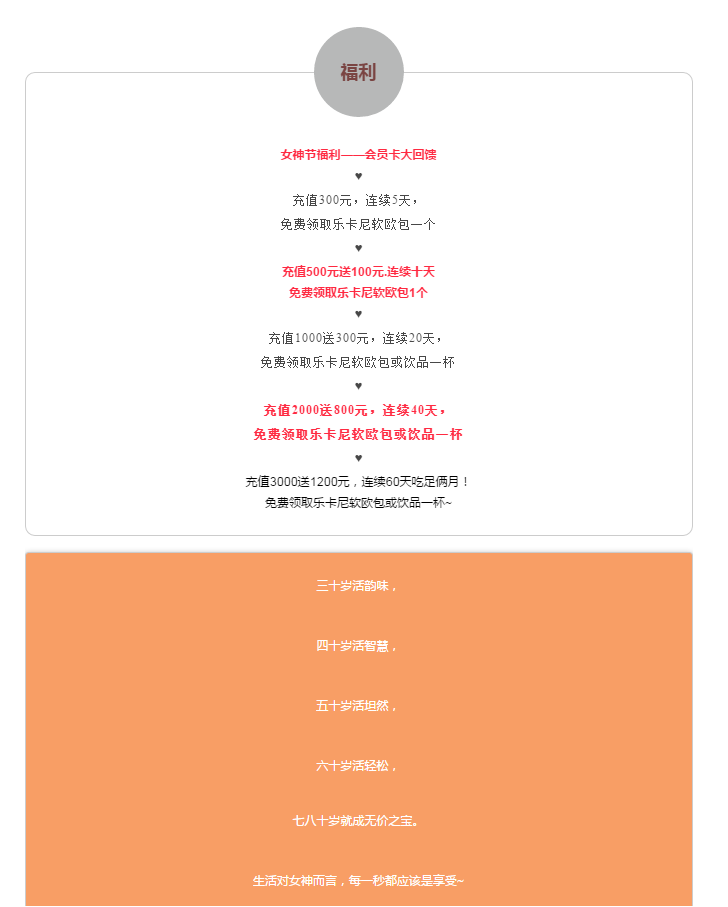 福利

女神节福利——会员卡大回馈

♥

充值300元，连续5天，

免费领取乐卡尼软欧包一个

♥

充值500元送100元,连续十天

免费领取乐卡尼软欧包1个

♥

充值1000送300元，连续20天，

免费领取乐卡尼软欧包或饮品一杯

♥

充值2000送800元，连续40天，

免费领取乐卡尼软欧包或饮品一杯

♥

充值3000送1200元，连续60天吃足俩月！

免费领取乐卡尼软欧包或饮品一杯~

三十岁活韵味，

四十岁活智慧，

五十岁活坦然，

六十岁活轻松，

七八十岁就成无价之宝。

生活对女神而言，每一秒都应该是享受~